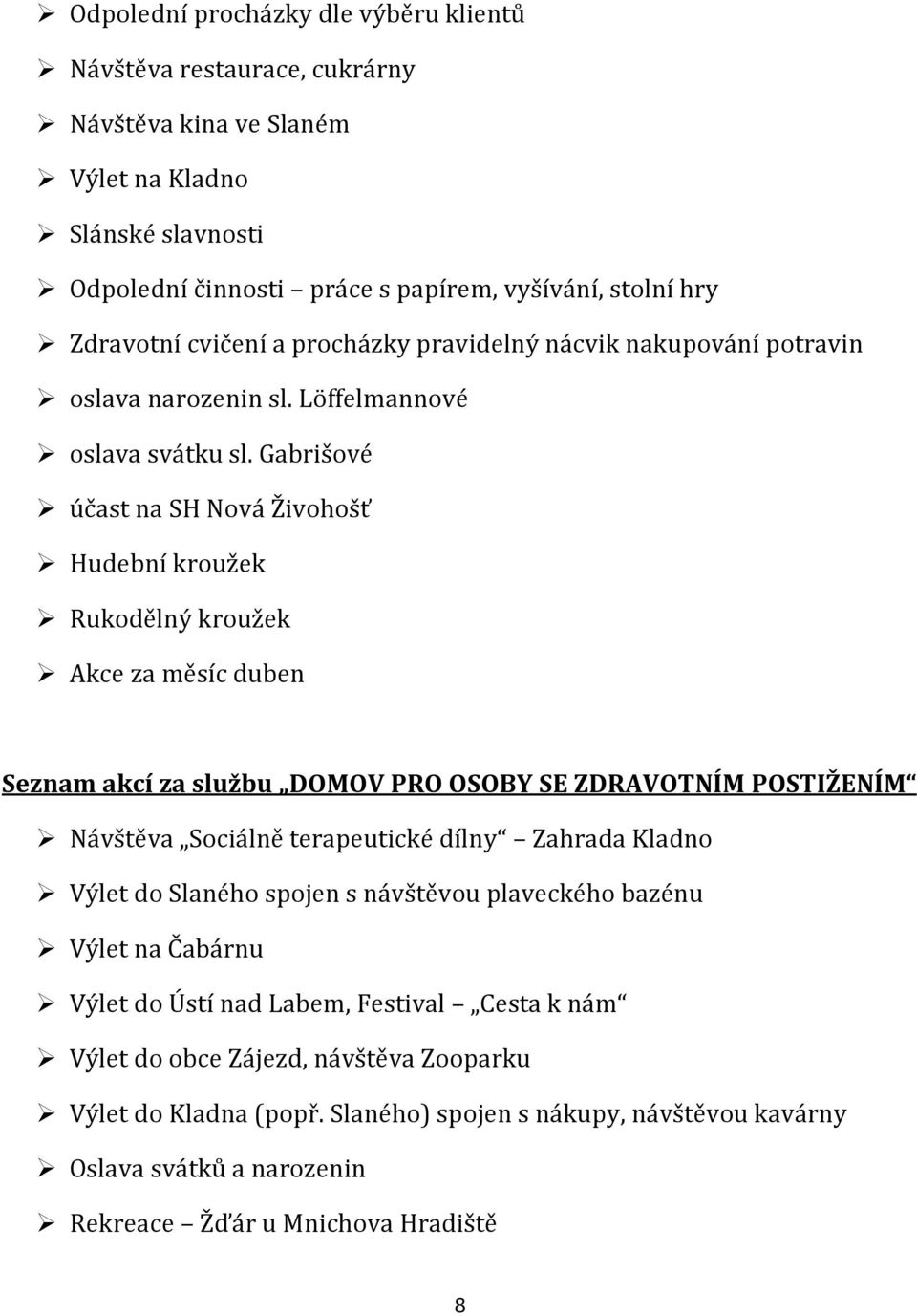 ➢ Odpolední procházky dle výběru klientů
➢ Návštěva restaurace, cukrárny
➢ Návštěva kina ve Slaném
➢ Výlet na Kladno
➢ Slánské slavnosti
➢ Odpolední činnosti – práce s papírem, vyšívání, stolní hry
➢ Zdravotní cvičení a procházky pravidelný nácvik nakupování potravin
➢ oslava narozenin sl. Löffelmannové
➢ oslava svátku sl. Gabrišové
➢ účast na SH Nová Živohošť
➢ Hudební kroužek
➢ Rukodělný kroužek
➢ Akce za měsíc duben

Seznam akcí za službu „DOMOV PRO OSOBY SE ZDRAVOTNÍM POSTIŽENÍM“

➢ Návštěva „Sociálně terapeutické dílny“ – Zahrada Kladno
➢ Výlet do Slaného spojen s návštěvou plaveckého bazénu
➢ Výlet na Čabárnu
➢ Výlet do Ústí nad Labem, Festival – „Cesta k nám“
➢ Výlet do obce Zájezd, návštěva Zooparku
➢ Výlet do Kladna (popř. Slaného) spojen s nákupy, návštěvou kavárny
➢ Oslava svátků a narozenin
➢ Rekreace – Žďár u Mnichova Hradiště

8